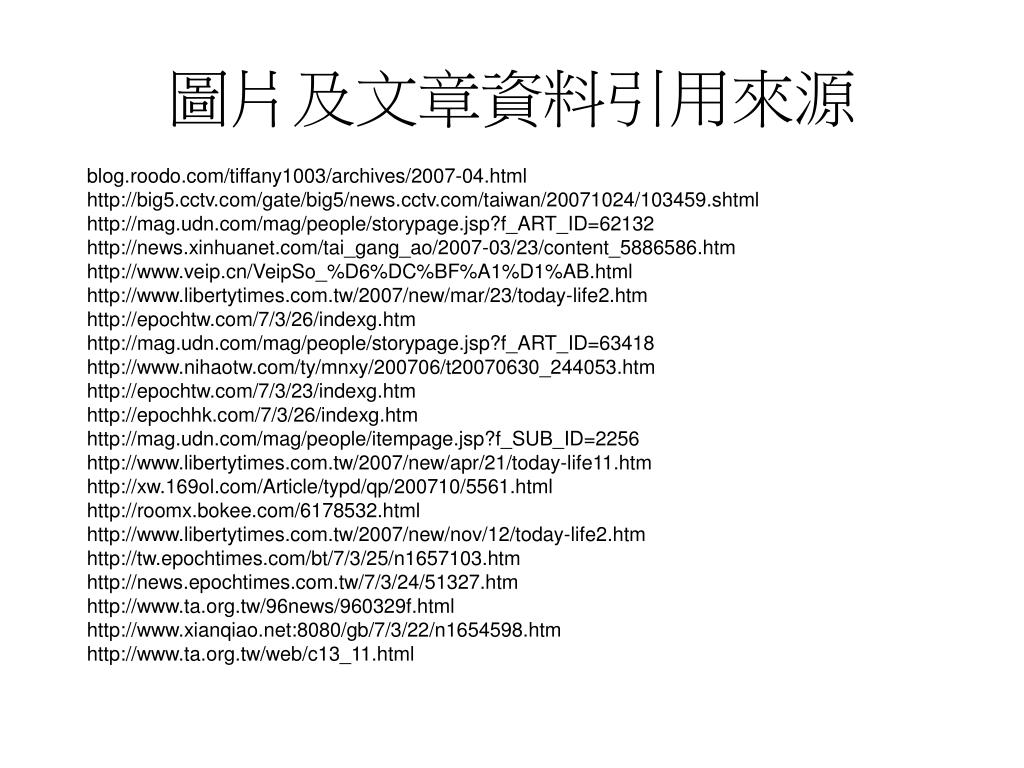 圖片及文章資料引用來源

blog.roodo.com/tiffany1003/archives/2007-04.html
http://big5.cctv.com/gate/big5/news.cctv.com/taiwan/20071024/103459.shtml
http://mag.udn.com/mag/people/storypage.jsp?f_ART_ID=62132
http://news.xinhuanet.com/tai_gang_ao/2007-03/23/content_5886586.htm
http://www.veip.cn/VeipSo_%D6%DC%BF%A1%D1%AB.html
http://www.libertytimes.com.tw/2007/new/mar/23/today-life2.htm
http://epochtw.com/7/3/26/indexg.htm
http://mag.udn.com/mag/people/storypage.jsp?f_ART_ID=63418
http://www.nihaotw.com/ty/mnxy/200706/t20070630_244053.htm
http://epochtw.com/7/3/23/indexg.htm
http://epochhk.com/7/3/26/indexg.htm
http://mag.udn.com/mag/people/itempage.jsp?f_SUB_ID=2256
http://www.libertytimes.com.tw/2007/new/apr/21/today-life11.htm
http://xw.169ol.com/Article/typd/qp/200710/5561.html
http://roomx.bokee.com/6178532.html
http://www.libertytimes.com.tw/2007/new/nov/12/today-life2.htm
http://tw.epochtimes.com/bt/7/3/25/n1657103.htm
http://news.epochtimes.com.tw/7/3/24/51327.htm
http://www.ta.org.tw/96news/960329f.html
http://www.xianqiao.net:8080/gb/7/3/22/n1654598.htm
http://www.ta.org.tw/web/c13_11.html